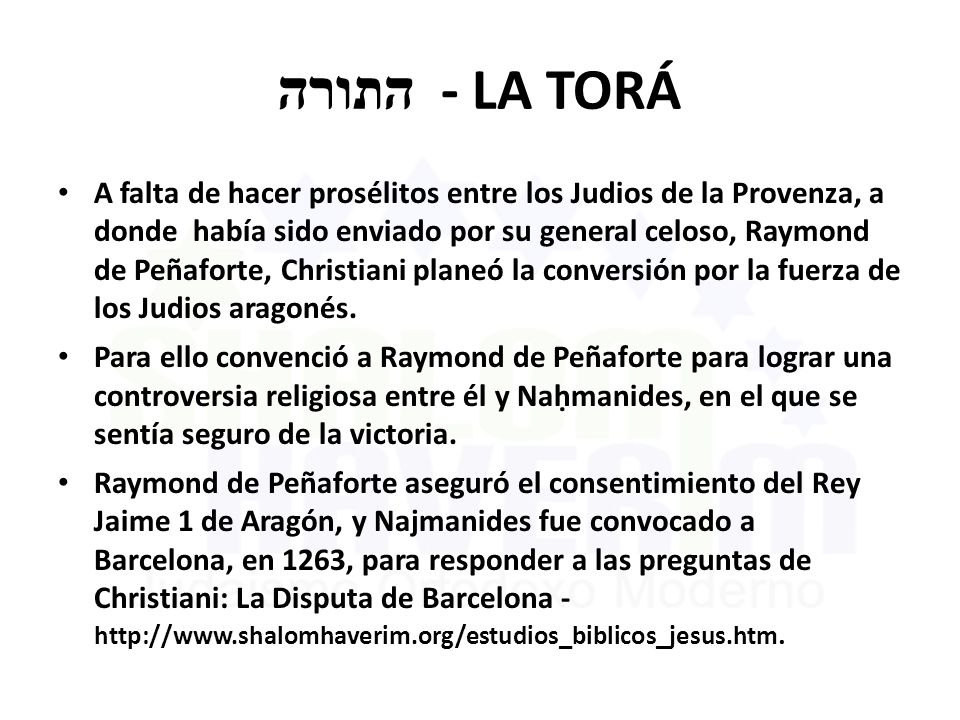 התורה - LA TORÁ

• A falta de hacer prosélitos entre los Judios de la Provenza, a donde había sido enviado por su general celoso, Raymond de Peñaforte, Christiani planeó la conversión por la fuerza de los Judios aragonés.

• Para ello convenció a Raymond de Peñaforte para lograr una controversia religiosa entre él y Naḥmanides, en el que se sentía seguro de la victoria.

• Raymond de Peñaforte aseguró el consentimiento del Rey Jaime 1 de Aragón, y Najmanides fue convocado a Barcelona, en 1263, para responder a las preguntas de Christiani: La Disputa de Barcelona - http://www.shalomhaverim.org/estudios_biblicos_jesus.htm.

Shalom Haverim
Judaismo Ortodoxo Moderno